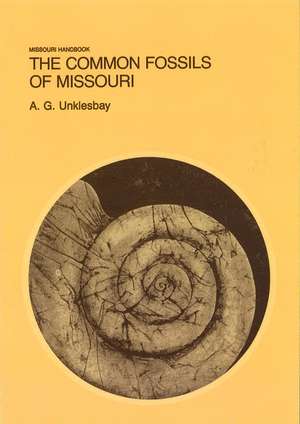 MISSOURI HANDBOOK
THE COMMON FOSSILS OF MISSOURI

A. G. Unklesbay